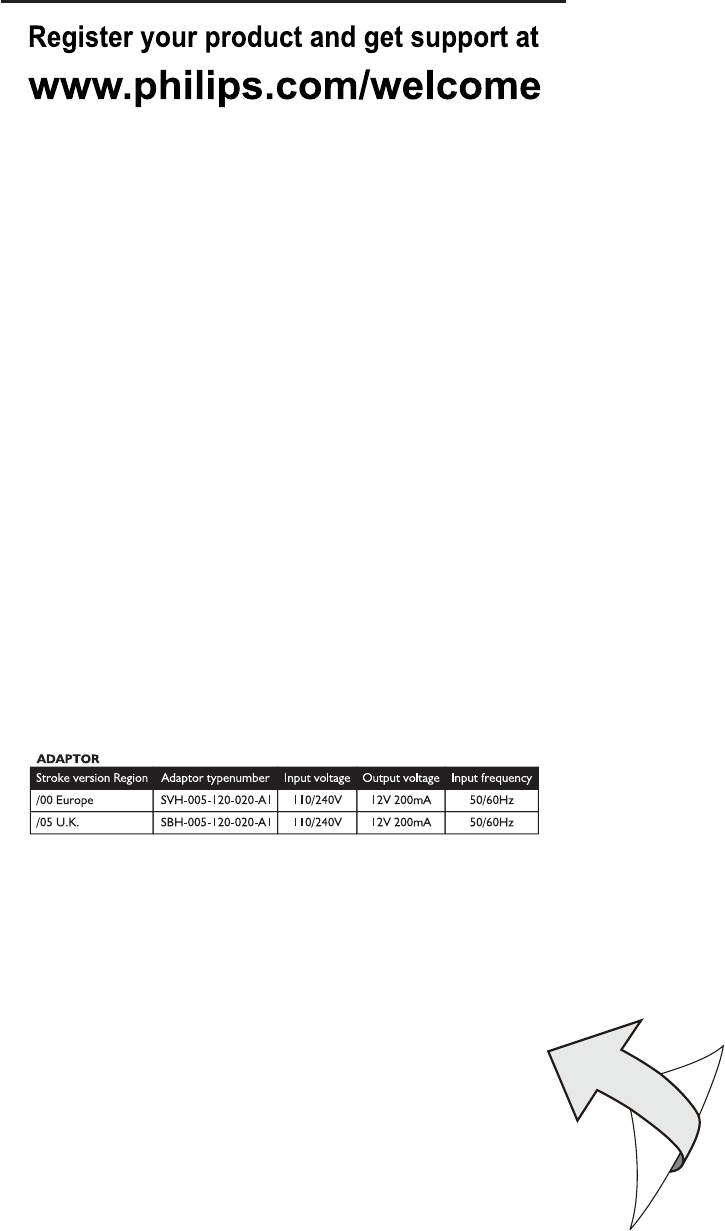 Register your product and get support at
www.philips.com/welcome

ADAPTOR

| Stroke version Region | Adaptor typenumber | Input voltage | Output voltage | Input frequency |
|---|---|---|---|---|
| /00 Europe | SVH-005-120-020-A1 | 110/240V | 12V 200mA | 50/60Hz |
| /05 U.K. | SBH-005-120-020-A1 | 110/240V | 12V 200mA | 50/60Hz |